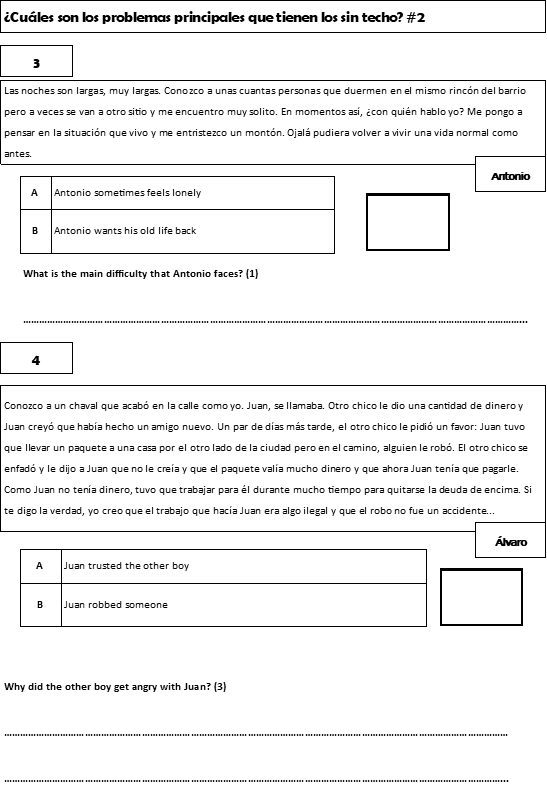 ¿Cuáles son los problemas principales que tienen los sin techo? #2

3

Las noches son largas, muy largas. Conozco a unas cuantas personas que duermen en el mismo rincón del barrio pero a veces se van a otro sitio y me encuentro muy solito. En momentos así, ¿con quién hablo yo? Me pongo a pensar en la situación que vivo y me entristezco un montón. Ojalá pudiera volver a vivir una vida normal como antes.

Antonio

| A | Antonio sometimes feels lonely |
|---|---|
| B | Antonio wants his old life back |

What is the main difficulty that Antonio faces? (1)

____

4

Conozco a un chaval que acabó en la calle como yo. Juan, se llamaba. Otro chico le dio una cantidad de dinero y Juan creyó que había hecho un amigo nuevo. Un par de días más tarde, el otro chico le pidió un favor: Juan tuvo que llevar un paquete a una casa por el otro lado de la ciudad pero en el camino, alguien le robó. El otro chico se enfadó y le dijo a Juan que no le creía y que el paquete valía mucho dinero y que ahora Juan tenía que pagarle. Como Juan no tenía dinero, tuvo que trabajar para él durante mucho tiempo para quitarse la deuda de encima. Si te digo la verdad, yo creo que el trabajo que hacía Juan era algo ilegal y que el robo no fue un accidente...

Álvaro

| A | Juan trusted the other boy |
|---|---|
| B | Juan robbed someone |

Why did the other boy get angry with Juan? (3)

____

____